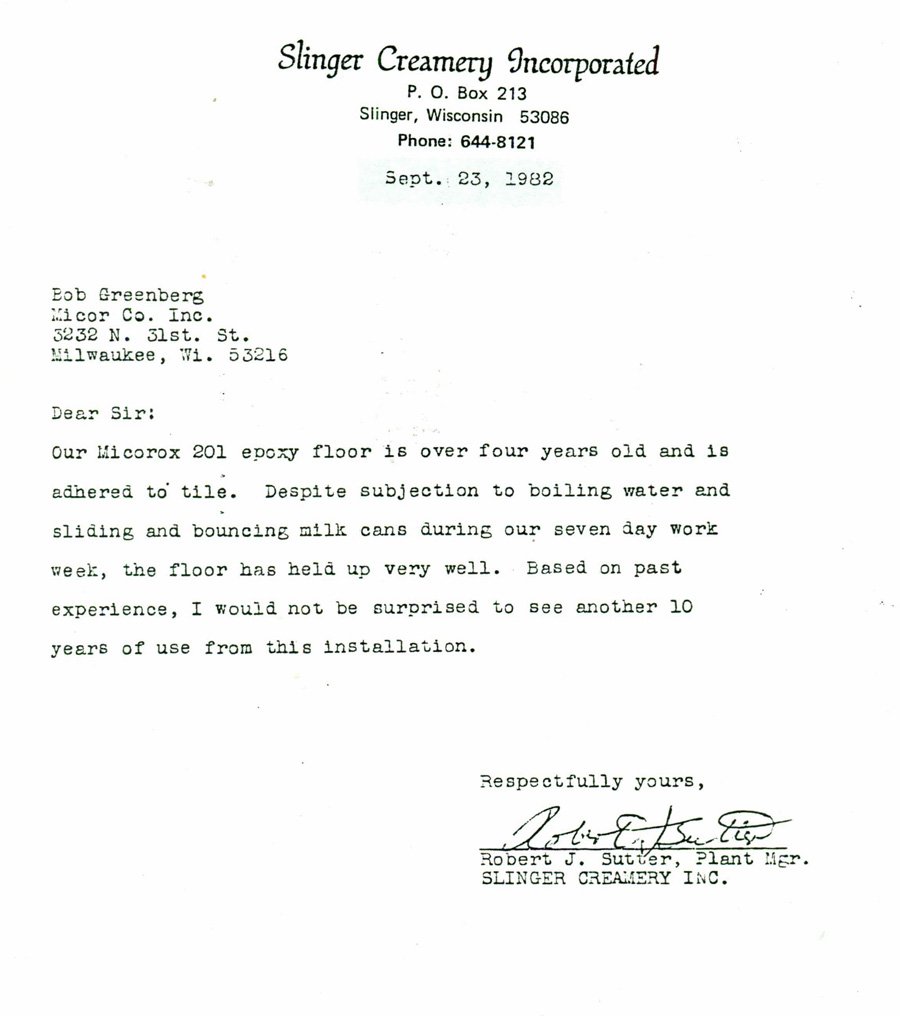 Slinger Creamery Incorporated
P. O. Box 213
Slinger, Wisconsin 53086
Phone: 644-8121

Sept. 23, 1982

Bob Greenberg
Micor Co. Inc.
3232 N. 31st. St.
Milwaukee, Wi. 53216

Dear Sir:

Our Micorox 201 epoxy floor is over four years old and is adhered to tile. Despite subjection to boiling water and sliding and bouncing milk cans during our seven day work week, the floor has held up very well. Based on past experience, I would not be surprised to see another 10 years of use from this installation.

Respectfully yours,

Robert J. Sutter

Robert J. Sutter, Plant Mgr.
SLINGER CREAMERY INC.